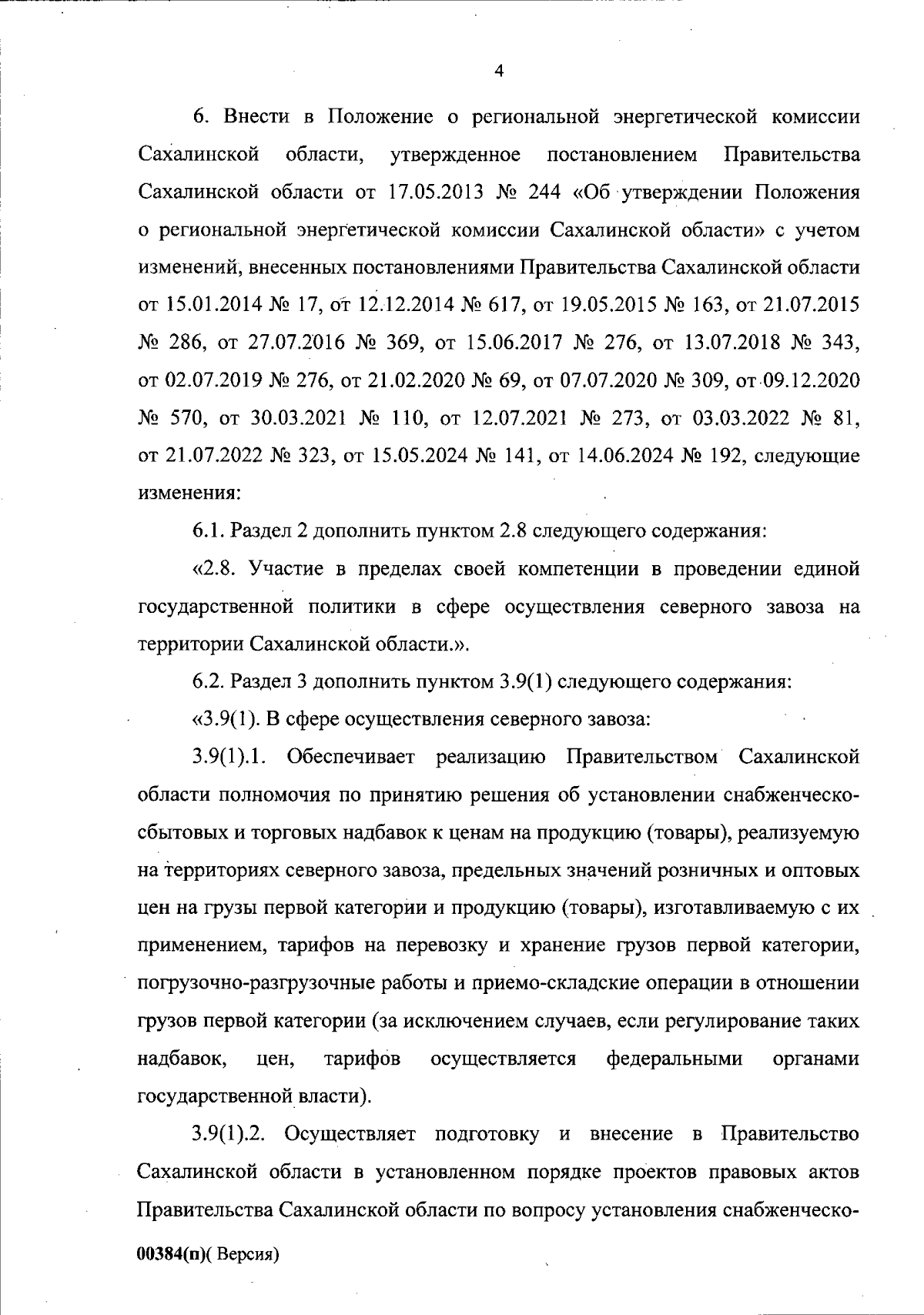 4

6. Внести в Положение о региональной энергетической комиссии Сахалинской области, утвержденное постановлением Правительства Сахалинской области от 17.05.2013 № 244 «Об утверждении Положения о региональной энергетической комиссии Сахалинской области» с учетом изменений, внесенных постановлениями Правительства Сахалинской области от 15.01.2014 № 17, от 12.12.2014 № 617, от 19.05.2015 № 163, от 21.07.2015 № 286, от 27.07.2016 № 369, от 15.06.2017 № 276, от 13.07.2018 № 343, от 02.07.2019 № 276, от 21.02.2020 № 69, от 07.07.2020 № 309, от 09.12.2020 № 570, от 30.03.2021 № 110, от 12.07.2021 № 273, от 03.03.2022 № 81, от 21.07.2022 № 323, от 15.05.2024 № 141, от 14.06.2024 № 192, следующие изменения:

6.1. Раздел 2 дополнить пунктом 2.8 следующего содержания:

«2.8. Участие в пределах своей компетенции в проведении единой государственной политики в сфере осуществления северного завоза на территории Сахалинской области.».

6.2. Раздел 3 дополнить пунктом 3.9(1) следующего содержания:

«3.9(1). В сфере осуществления северного завоза:

3.9(1).1. Обеспечивает реализацию Правительством Сахалинской области полномочия по принятию решения об установлении снабженческо-сбытовых и торговых надбавок к ценам на продукцию (товары), реализуемую на территориях северного завоза, предельных значений розничных и оптовых цен на грузы первой категории и продукцию (товары), изготавливаемую с их применением, тарифов на перевозку и хранение грузов первой категории, погрузочно-разгрузочные работы и приемо-складские операции в отношении грузов первой категории (за исключением случаев, если регулирование таких надбавок, цен, тарифов осуществляется федеральными органами государственной власти).

3.9(1).2. Осуществляет подготовку и внесение в Правительство Сахалинской области в установленном порядке проектов правовых актов Правительства Сахалинской области по вопросу установления снабженческо-

00384(п)( Версия)